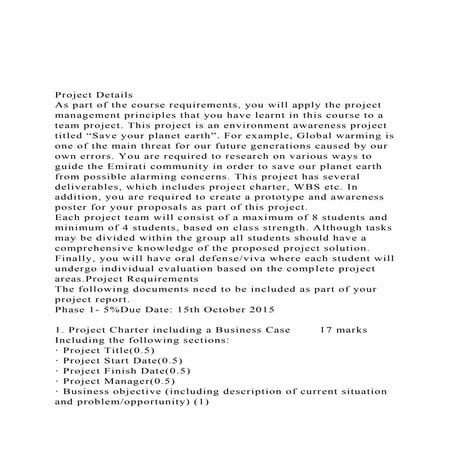 Project Details
As part of the course requirements, you will apply the project management principles that you have learnt in this course to a team project. This project is an environment awareness project titled “Save your planet earth”. For example, Global warming is one of the main threat for our future generations caused by our own errors. You are required to research on various ways to guide the Emirati community in order to save our planet earth from possible alarming concerns. This project has several deliverables, which includes project charter, WBS etc. In addition, you are required to create a prototype and awareness poster for your proposals as part of this project.
Each project team will consist of a maximum of 8 students and minimum of 4 students, based on class strength. Although tasks may be divided within the group all students should have a comprehensive knowledge of the proposed project solution. Finally, you will have oral defense/viva where each student will undergo individual evaluation based on the complete project areas.Project Requirements
The following documents need to be included as part of your project report.
Phase 1- 5%Due Date: 15th October 2015

1. Project Charter including a Business Case 17 marks
Including the following sections:
· Project Title(0.5)
· Project Start Date(0.5)
· Project Finish Date(0.5)
· Project Manager(0.5)
· Business objective (including description of current situation and problem/opportunity) (1)